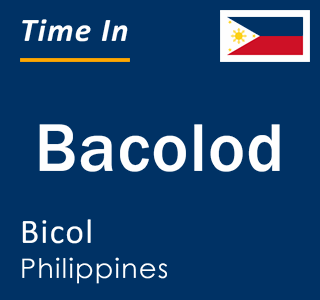 Time In

Bacolod

Bicol
Philippines